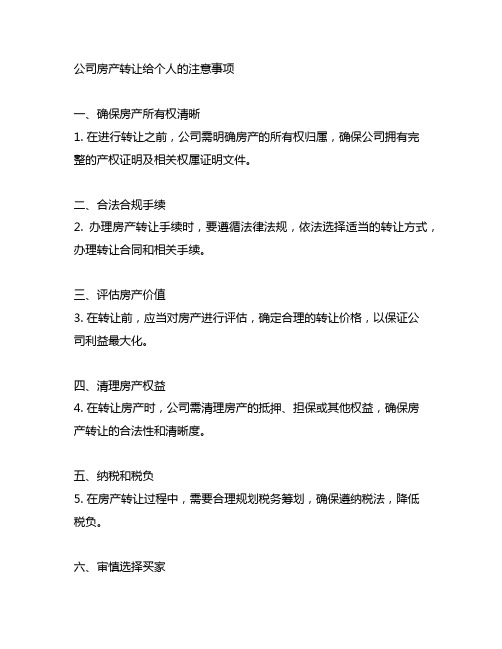 公司房产转让给个人的注意事项

一、确保房产所有权清晰
1. 在进行转让之前，公司需明确房产的所有权归属，确保公司拥有完整的产权证明及相关权属证明文件。

二、合法合规手续
2. 办理房产转让手续时，要遵循法律法规，依法选择适当的转让方式，办理转让合同和相关手续。

三、评估房产价值
3. 在转让前，应当对房产进行评估，确定合理的转让价格，以保证公司利益最大化。

四、清理房产权益
4. 在转让房产时，公司需清理房产的抵押、担保或其他权益，确保房产转让的合法性和清晰度。

五、纳税和税负
5. 在房产转让过程中，需要合理规划税务筹划，确保遵纳税法，降低税负。

六、审慎选择买家